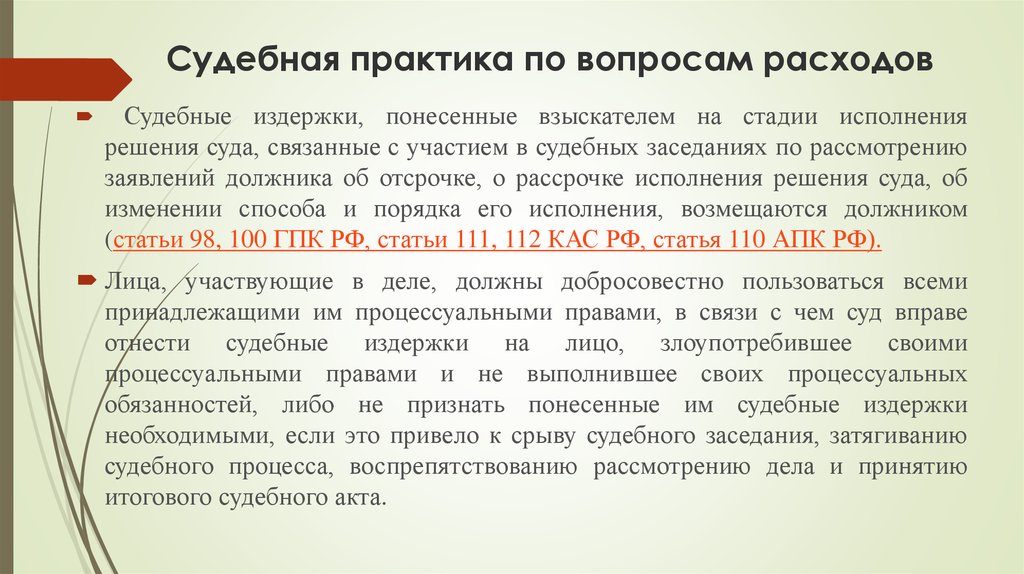 Судебная практика по вопросам расходов

Судебные издержки, понесенные взыскателем на стадии исполнения решения суда, связанные с участием в судебных заседаниях по рассмотрению заявлений должника об отсрочке, о рассрочке исполнения решения суда, об изменении способа и порядка его исполнения, возмещаются должником (статьи 98, 100 ГПК РФ, статьи 111, 112 КАС РФ, статья 110 АПК РФ).

Лица, участвующие в деле, должны добросовестно пользоваться всеми принадлежащими им процессуальными правами, в связи с чем суд вправе отнести судебные издержки на лицо, злоупотребившее своими процессуальными правами и не выполнившее своих процессуальных обязанностей, либо не признать понесенные им судебные издержки необходимыми, если это привело к срыву судебного заседания, затягиванию судебного процесса, воспрепятствованию рассмотрению дела и принятию итогового судебного акта.